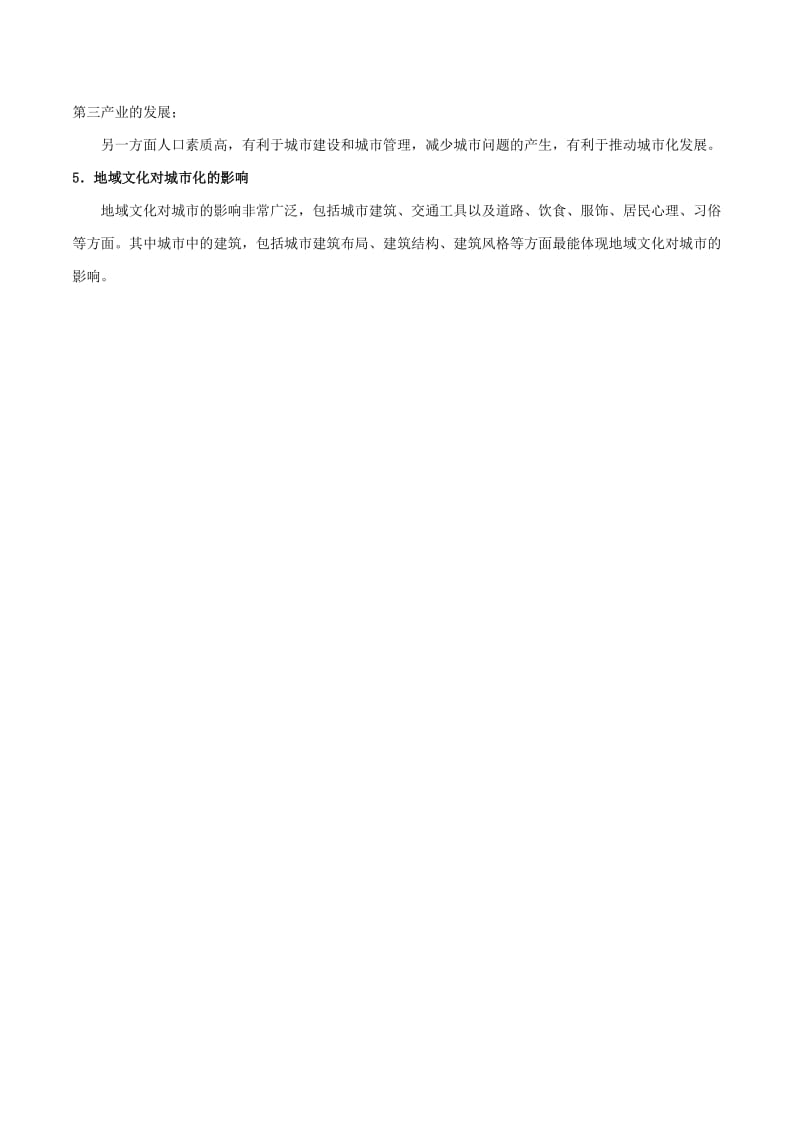 第三产业的发展；

另一方面人口素质高，有利于城市建设和城市管理，减少城市问题的产生，有利于推动城市化发展。

5．地域文化对城市化的影响

地域文化对城市的影响非常广泛，包括城市建筑、交通工具以及道路、饮食、服饰、居民心理、习俗等方面。其中城市中的建筑，包括城市建筑布局、建筑结构、建筑风格等方面最能体现地域文化对城市的影响。